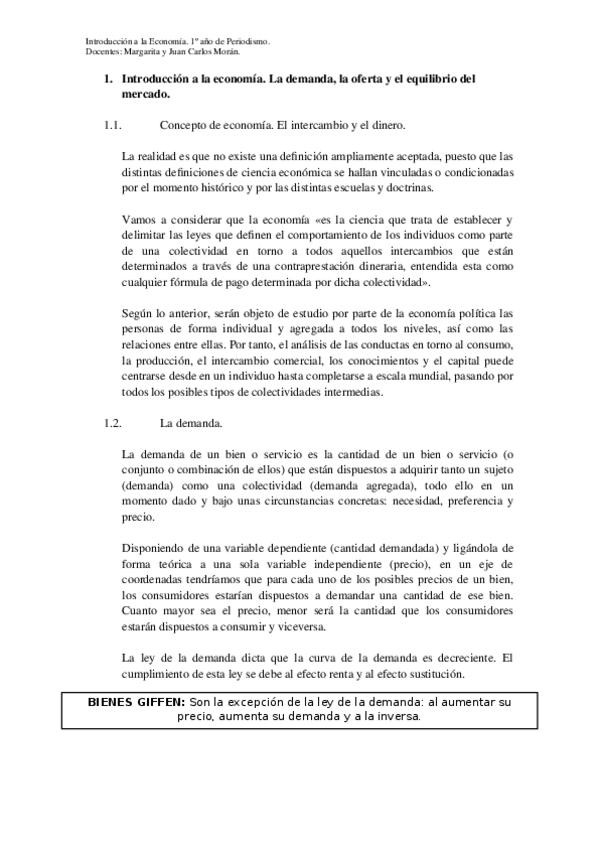 Introducción a la Economía. 1º año de Periodismo.
Docentes: Margarita y Juan Carlos Morán.

1. Introducción a la economía. La demanda, la oferta y el equilibrio del mercado.

1.1. Concepto de economía. El intercambio y el dinero.

La realidad es que no existe una definición ampliamente aceptada, puesto que las distintas definiciones de ciencia económica se hallan vinculadas o condicionadas por el momento histórico y por las distintas escuelas y doctrinas.

Vamos a considerar que la economía «es la ciencia que trata de establecer y delimitar las leyes que definen el comportamiento de los individuos como parte de una colectividad en torno a todos aquellos intercambios que están determinados a través de una contraprestación dineraria, entendida esta como cualquier fórmula de pago determinada por dicha colectividad».

Según lo anterior, serán objeto de estudio por parte de la economía política las personas de forma individual y agregada a todos los niveles, así como las relaciones entre ellas. Por tanto, el análisis de las conductas en torno al consumo, la producción, el intercambio comercial, los conocimientos y el capital puede centrarse desde en un individuo hasta completarse a escala mundial, pasando por todos los posibles tipos de colectividades intermedias.

1.2. La demanda.

La demanda de un bien o servicio es la cantidad de un bien o servicio (o conjunto o combinación de ellos) que están dispuestos a adquirir tanto un sujeto (demanda) como una colectividad (demanda agregada), todo ello en un momento dado y bajo unas circunstancias concretas: necesidad, preferencia y precio.

Disponiendo de una variable dependiente (cantidad demandada) y ligándola de forma teórica a una sola variable independiente (precio), en un eje de coordenadas tendríamos que para cada uno de los posibles precios de un bien, los consumidores estarían dispuestos a demandar una cantidad de ese bien. Cuanto mayor sea el precio, menor será la cantidad que los consumidores estarán dispuestos a consumir y viceversa.

La ley de la demanda dicta que la curva de la demanda es decreciente. El cumplimiento de esta ley se debe al efecto renta y al efecto sustitución.

BIENES GIFFEN: Son la excepción de la ley de la demanda: al aumentar su precio, aumenta su demanda y a la inversa.